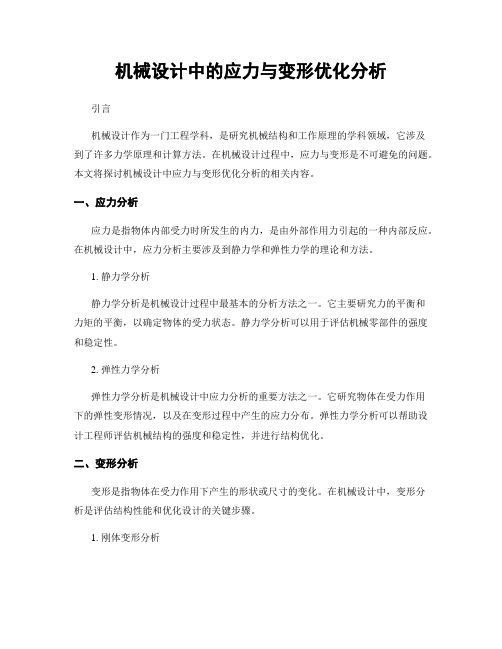 机械设计中的应力与变形优化分析

引言

机械设计作为一门工程学科，是研究机械结构和工作原理的学科领域，它涉及到了许多力学原理和计算方法。在机械设计过程中，应力与变形是不可避免的问题。本文将探讨机械设计中应力与变形优化分析的相关内容。

一、应力分析

应力是指物体内部受力时所发生的内力，是由外部作用力引起的一种内部反应。在机械设计中，应力分析主要涉及到静力学和弹性力学的理论和方法。

1. 静力学分析

静力学分析是机械设计过程中最基本的分析方法之一。它主要研究力的平衡和力矩的平衡，以确定物体的受力状态。静力学分析可以用于评估机械零部件的强度和稳定性。

2. 弹性力学分析

弹性力学分析是机械设计中应力分析的重要方法之一。它研究物体在受力作用下的弹性变形情况，以及在变形过程中产生的应力分布。弹性力学分析可以帮助设计工程师评估机械结构的强度和稳定性，并进行结构优化。

二、变形分析

变形是指物体在受力作用下产生的形状或尺寸的变化。在机械设计中，变形分析是评估结构性能和优化设计的关键步骤。

1. 刚体变形分析